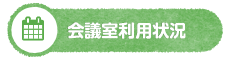 会議室利用状況